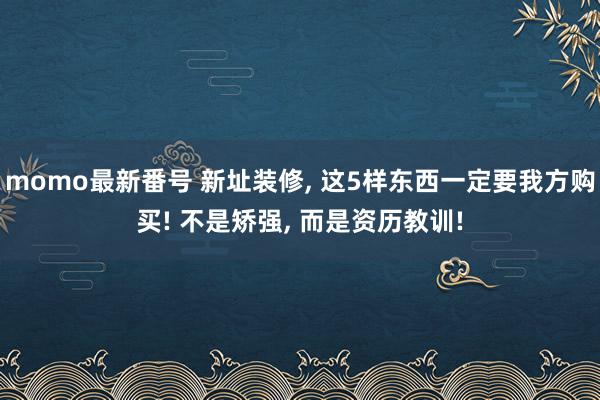 momo最新番号 新址装修, 这5样东西一定要我方购买! 不是矫强, 而是资历教训!